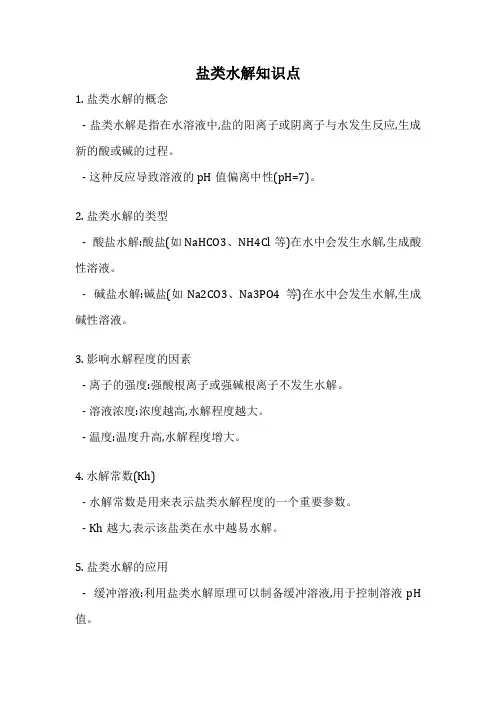 盐类水解知识点

1. 盐类水解的概念

- 盐类水解是指在水溶液中,盐的阳离子或阴离子与水发生反应,生成新的酸或碱的过程。

- 这种反应导致溶液的 pH 值偏离中性(pH=7)。

2. 盐类水解的类型

- 酸盐水解:酸盐(如 NaHCO3、NH4Cl 等)在水中会发生水解,生成酸性溶液。

- 碱盐水解:碱盐(如 Na2CO3、Na3PO4 等)在水中会发生水解,生成碱性溶液。

3. 影响水解程度的因素

- 离子的强度:强酸根离子或强碱根离子不发生水解。

- 溶液浓度:浓度越高,水解程度越大。

- 温度:温度升高,水解程度增大。

4. 水解常数(Kh)

- 水解常数是用来表示盐类水解程度的一个重要参数。

- Kh 越大表示该盐类在水中越易水解。

5. 盐类水解的应用

- 缓冲溶液:利用盐类水解原理可以制备缓冲溶液,用于控制溶液 pH 值。